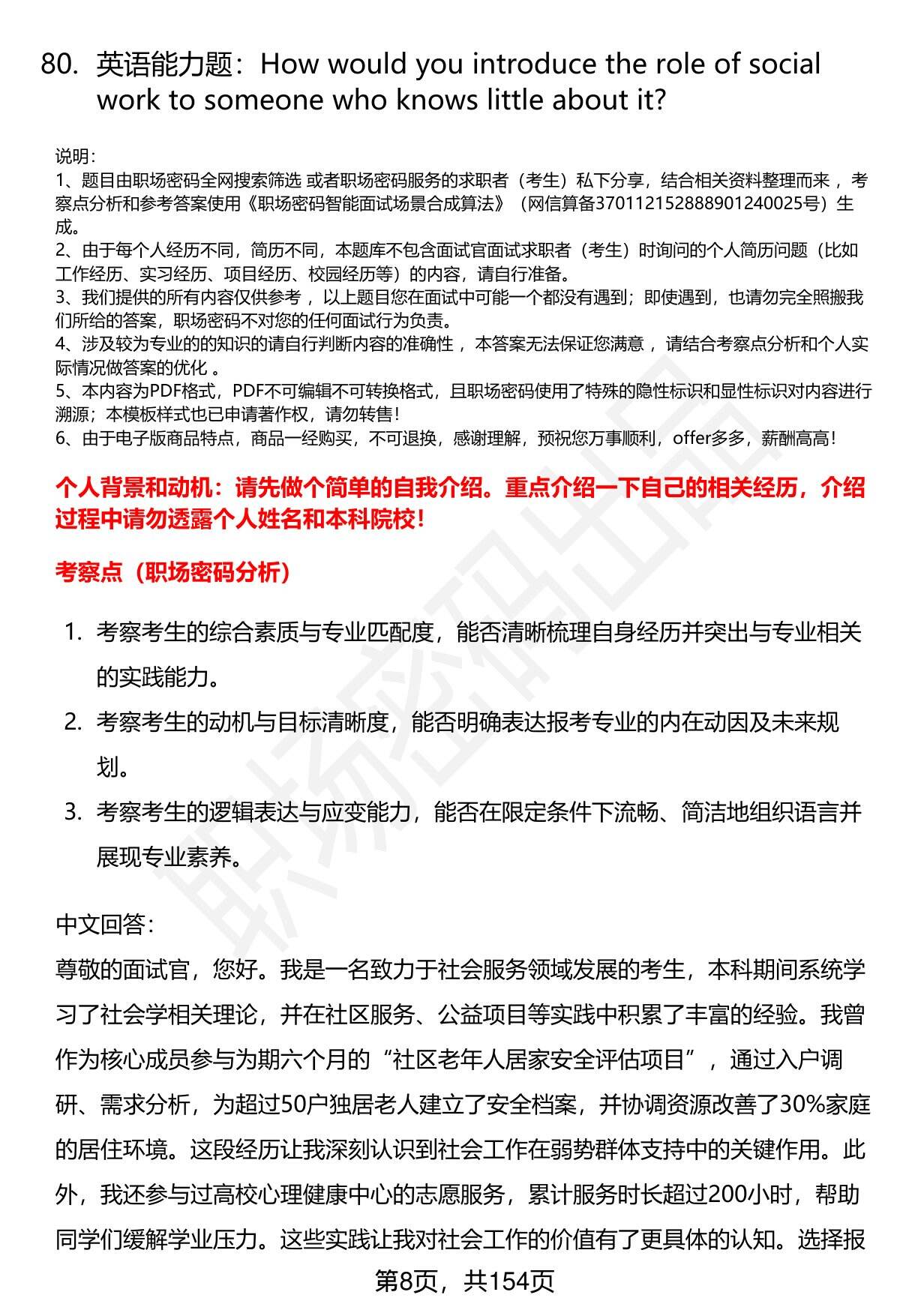 80. 英语能力题：How would you introduce the role of social work to someone who knows little about it?

说明：
1、题目由职场密码全网搜索筛选 或者职场密码服务的求职者（考生）私下分享，结合相关资料整理而来 ，考察点分析和参考答案使用《职场密码智能面试场景合成算法》（网信算备370112152888901240025号）生成。
2、由于每个人经历不同，简历不同，本题库不包含面试官面试求职者（考生）时询问的个人简历问题（比如工作经历、实习经历、项目经历、校园经历等）的内容，请自行准备。
3、我们提供的所有内容仅供参考 ，以上题目您在面试中可能一个都没有遇到；即使遇到，也请勿完全照搬我们所给的答案，职场密码不对您的任何面试行为负责。
4、涉及较为专业的的知识的请自行判断内容的准确性 ，本答案无法保证您满意 ，请结合考察点分析和个人实际情况做答案的优化 。
5、本内容为PDF格式，PDF不可编辑不可转换格式，且职场密码使用了特殊的隐性标识和显性标识对内容进行溯源；本模板样式也已申请著作权，请勿转售！
6、由于电子版商品特点，商品一经购买，不可退换，感谢理解，预祝您万事顺利，offer多多，薪酬高高！

个人背景和动机：请先做个简单的自我介绍。重点介绍一下自己的相关经历，介绍过程中请勿透露个人姓名和本科院校！

考察点（职场密码分析）

1. 考察考生的综合素质与专业匹配度，能否清晰梳理自身经历并突出与专业相关的实践能力。
2. 考察考生的动机与目标清晰度，能否明确表达报考专业的内在动因及未来规划。
3. 考察考生的逻辑表达与应变能力，能否在限定条件下流畅、简洁地组织语言并展现专业素养。

中文回答：
尊敬的面试官，您好。我是一名致力于社会服务领域发展的考生，本科期间系统学习了社会学相关理论，并在社区服务、公益项目等实践中积累了丰富的经验。我曾作为核心成员参与为期六个月的“社区老年人居家安全评估项目”，通过入户调研、需求分析，为超过50户独居老人建立了安全档案，并协调资源改善了30%家庭的居住环境。这段经历让我深刻认识到社会工作在弱势群体支持中的关键作用。此外，我还参与过高校心理健康中心的志愿服务，累计服务时长超过200小时，帮助同学们缓解学业压力。这些实践让我对社会工作的价值有了更具体的认知。选择报

第8页，共154页